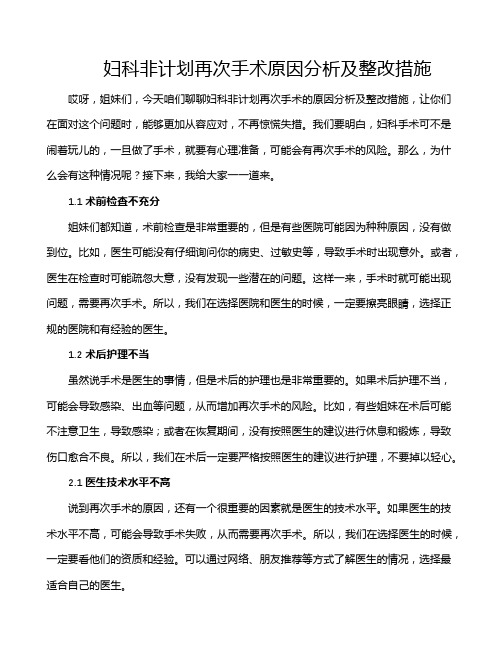 妇科非计划再次手术原因分析及整改措施

哎呀，姐妹们，今天咱们聊聊妇科非计划再次手术的原因分析及整改措施，让你们在面对这个问题时，能够更加从容应对，不再惊慌失措。我们要明白，妇科手术可不是闹着玩儿的，一旦做了手术，就要有心理准备，可能会有再次手术的风险。那么，为什么会有这种情况呢？接下来，我给大家一一道来。

1.1 术前检查不充分

姐妹们都知道，术前检查是非常重要的，但是有些医院可能因为种种原因，没有做到位。比如，医生可能没有仔细询问你的病史、过敏史等，导致手术时出现意外。或者，医生在检查时可能疏忽大意，没有发现一些潜在的问题。这样一来，手术时就可能出现问题，需要再次手术。所以，我们在选择医院和医生的时候，一定要擦亮眼睛，选择正规的医院和有经验的医生。

1.2 术后护理不当

虽然说手术是医生的事情，但是术后的护理也是非常重要的。如果术后护理不当，可能会导致感染、出血等问题，从而增加再次手术的风险。比如，有些姐妹在术后可能不注意卫生，导致感染；或者在恢复期间，没有按照医生的建议进行休息和锻炼，导致伤口愈合不良。所以，我们在术后一定要严格按照医生的建议进行护理，不要掉以轻心。

2.1 医生技术水平不高

说到再次手术的原因，还有一个很重要的因素就是医生的技术水平。如果医生的技术水平不高，可能会导致手术失败，从而需要再次手术。所以，我们在选择医生的时候，一定要看他们的资质和经验。可以通过网络、朋友推荐等方式了解医生的情况，选择最适合自己的医生。